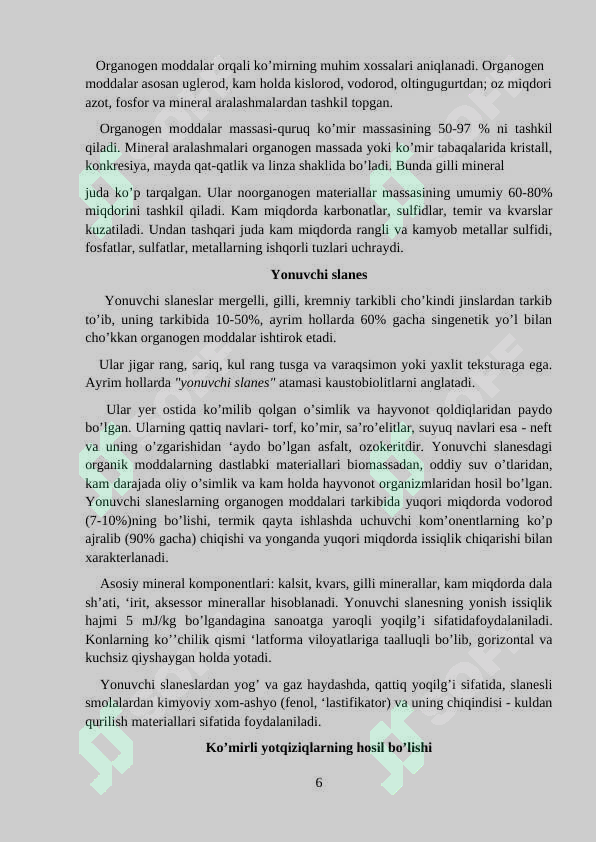 Organogen moddalar orqali ko’mirning muhim xossalari aniqlanadi. Organogen moddalar asosan uglerod, kam holda kislorod, vodorod, oltingugurtdan; oz miqdori azot, fosfor va mineral aralashmalardan tashkil topgan.

Organogen moddalar massasi-quruq ko’mir massasining 50-97 % ni tashkil qiladi. Mineral aralashmalari organogen massada yoki ko’mir tabaqalarida kristall, konkresiya, mayda qat-qatlik va linza shaklida bo’ladi. Bunda gilli mineral

juda ko’p tarqalgan. Ular noorganogen materiallar massasining umumiy 60-80% miqdorini tashkil qiladi. Kam miqdorda karbonatlar, sulfidlar, temir va kvarslar kuzatiladi. Undan tashqari juda kam miqdorda rangli va kamyob metallar sulfidi, fosfatlar, sulfatlar, metallarning ishqorli tuzlari uchraydi.

Yonuvchi slanes

Yonuvchi slaneslar mergelli, gilli, kremniy tarkibli cho’kindi jinslardan tarkib to’ib, uning tarkibida 10-50%, ayrim hollarda 60% gacha singenetik yo’l bilan cho’kkan organogen moddalar ishtirok etadi.

Ular jigar rang, sariq, kul rang tusga va varaqsimon yoki yaxlit teksturaga ega. Ayrim hollarda "yonuvchi slanes" atamasi kaustobiolitlarni anglatadi.

Ular yer ostida ko’milib qolgan o’simlik va hayvonot qoldiqlaridan paydo bo’lgan. Ularning qattiq navlari- torf, ko’mir, sa’ro’elitlar, suyuq navlari esa - neft va uning o’zgarishidan ‘aydo bo’lgan asfalt, ozokeritdir. Yonuvchi slanesdagi organik moddalarning dastlabki materiallari biomassadan, oddiy suv o’tlaridan, kam darajada oliy o’simlik va kam holda hayvonot organizmlaridan hosil bo’lgan. Yonuvchi slaneslarning organogen moddalari tarkibida yuqori miqdorda vodorod (7-10%)ning bo’lishi, termik qayta ishlashda uchuvchi kom’onentlarning ko’p ajralib (90% gacha) chiqishi va yonganda yuqori miqdorda issiqlik chiqarishi bilan xarakterlanadi.

Asosiy mineral komponentlari: kalsit, kvars, gilli minerallar, kam miqdorda dala sh’ati, ‘irit, aksessor minerallar hisoblanadi. Yonuvchi slanesning yonish issiqlik hajmi 5 mJ/kg bo’lgandagina sanoatga yaroqli yoqilg’i sifatidafoydalaniladi. Konlarning ko’’chilik qismi ‘latforma viloyatlariga taalluqli bo’lib, gorizontal va kuchsiz qiyshaygan holda yotadi.

Yonuvchi slaneslardan yog’ va gaz haydashda, qattiq yoqilg’i sifatida, slanesli smolalardan kimyoviy xom-ashyo (fenol, ‘lastifikator) va uning chiqindisi - kuldan qurilish materiallari sifatida foydalaniladi.

Ko’mirli yotqiziqlarning hosil bo’lishi

6